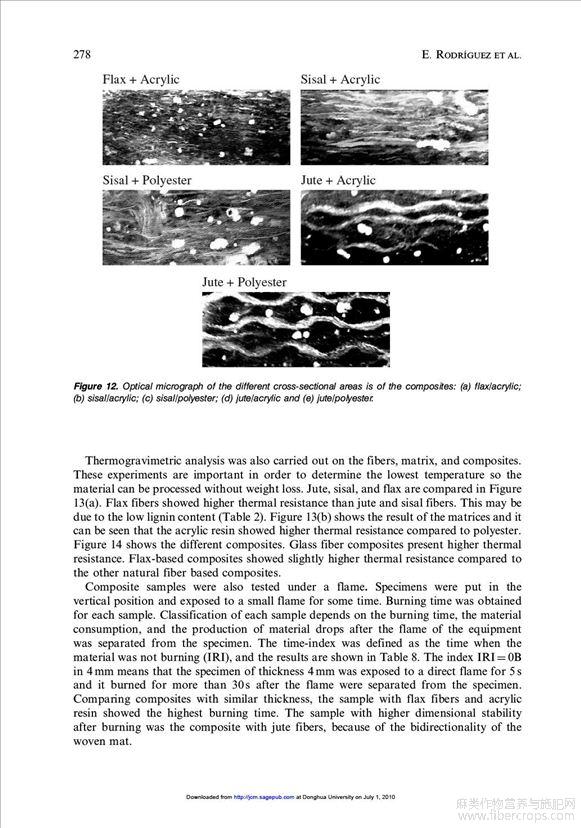 278

E. RODRÍGUEZ ET AL.

Flax + Acrylic

Sisal + Acrylic

Sisal + Polyester

Jute + Acrylic

Jute + Polyester

Figure 12. Optical micrograph of the different cross-sectional areas is of the composites: (a) flax/acrylic; (b) sisal/acrylic; (c) sisal/polyester; (d) jute/acrylic and (e) jute/polyester.

Thermogravimetric analysis was also carried out on the fibers, matrix, and composites. These experiments are important in order to determine the lowest temperature so the material can be processed without weight loss. Jute, sisal, and flax are compared in Figure 13(a). Flax fibers showed higher thermal resistance than jute and sisal fibers. This may be due to the low lignin content (Table 2). Figure 13(b) shows the result of the matrices and it can be seen that the acrylic resin showed higher thermal resistance compared to polyester. Figure 14 shows the different composites. Glass fiber composites present higher thermal resistance. Flax-based composites showed slightly higher thermal resistance compared to the other natural fiber based composites.

Composite samples were also tested under a flame. Specimens were put in the vertical position and exposed to a small flame for some time. Burning time was obtained for each sample. Classification of each sample depends on the burning time, the material consumption, and the production of material drops after the flame of the equipment was separated from the specimen. The time-index was defined as the time when the material was not burning (IRI), and the results are shown in Table 8. The index IRI = 0B in 4 mm means that the specimen of thickness 4 mm was exposed to a direct flame for 5 s and it burned for more than 30 s after the flame were separated from the specimen. Comparing composites with similar thickness, the sample with flax fibers and acrylic resin showed the highest burning time. The sample with higher dimensional stability after burning was the composite with jute fibers, because of the bidirectionality of the woven mat.

Downloaded from http://jcm.sagepub.com at Donghua University on July 1, 2010

麻类作物营养与施肥网
www.fibercrops.com